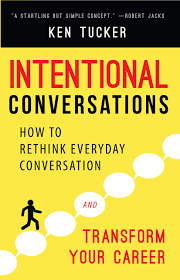 "A STARTLING BUT SIMPLE CONCEPT." —ROBERT JACKS

KEN TUCKER

INTENTIONAL CONVERSATIONS

HOW TO RETHINK EVERYDAY CONVERSATION

AND

TRANSFORM YOUR CAREER